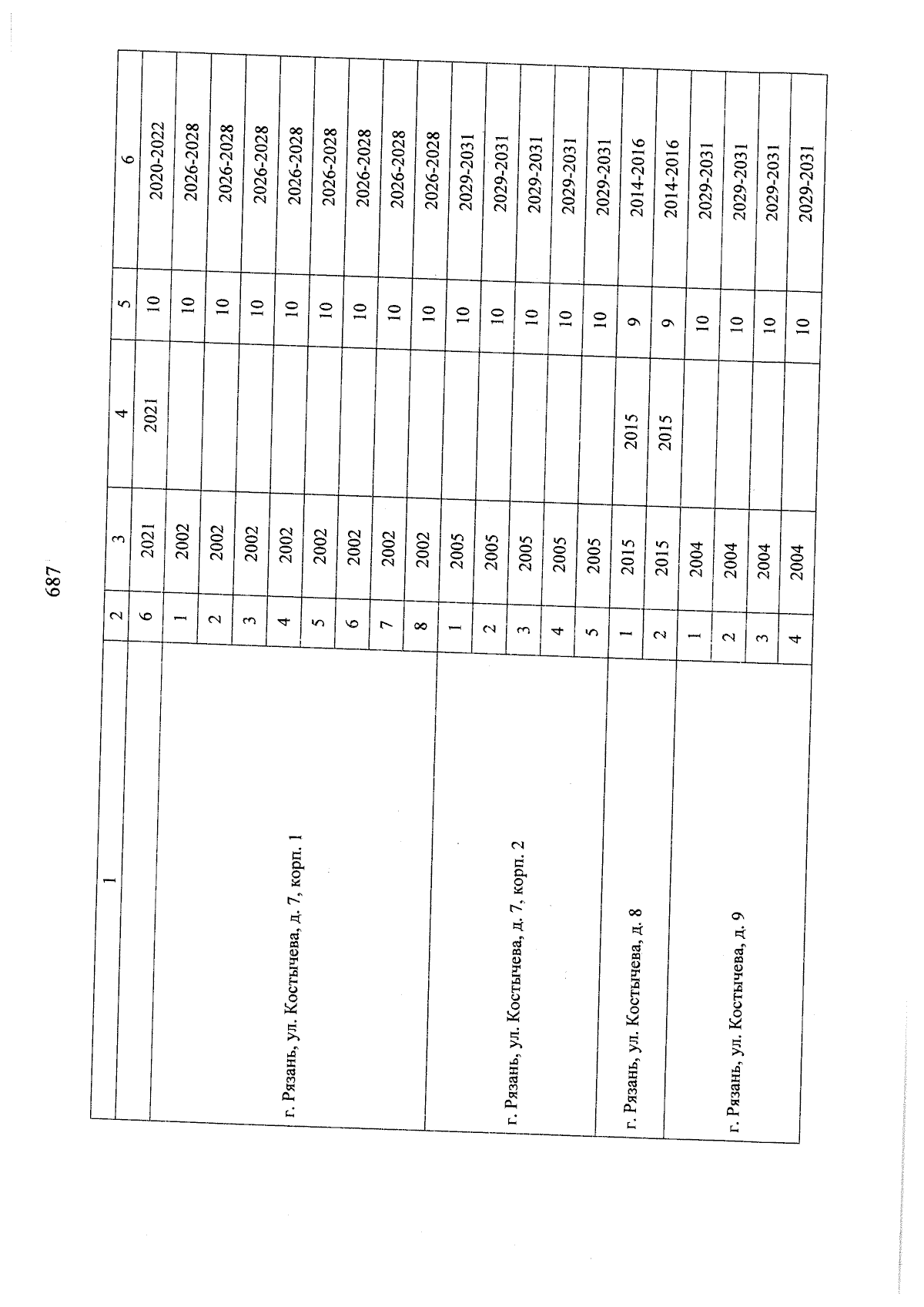 687

| 1 | 2 | 3 | 4 | 5 | 6 |
|---|---|---|---|---|---|
|  | 6 | 2021 | 2021 | 10 | 2020-2022 |
| г. Рязань, ул. Костычева, д. 7, корп. 1 | 1 | 2002 |  | 10 | 2026-2028 |
|  | 2 | 2002 |  | 10 | 2026-2028 |
|  | 3 | 2002 |  | 10 | 2026-2028 |
|  | 4 | 2002 |  | 10 | 2026-2028 |
|  | 5 | 2002 |  | 10 | 2026-2028 |
|  | 6 | 2002 |  | 10 | 2026-2028 |
|  | 7 | 2002 |  | 10 | 2026-2028 |
|  | 8 | 2002 |  | 10 | 2026-2028 |
| г. Рязань, ул. Костычева, д. 7, корп. 2 | 1 | 2005 |  | 10 | 2029-2031 |
|  | 2 | 2005 |  | 10 | 2029-2031 |
|  | 3 | 2005 |  | 10 | 2029-2031 |
|  | 4 | 2005 |  | 10 | 2029-2031 |
|  | 5 | 2005 |  | 10 | 2029-2031 |
| г. Рязань, ул. Костычева, д. 8 | 1 | 2015 | 2015 | 9 | 2014-2016 |
|  | 2 | 2015 | 2015 | 9 | 2014-2016 |
| г. Рязань, ул. Костычева, д. 9 | 1 | 2004 |  | 10 | 2029-2031 |
|  | 2 | 2004 |  | 10 | 2029-2031 |
|  | 3 | 2004 |  | 10 | 2029-2031 |
|  | 4 | 2004 |  | 10 | 2029-2031 |